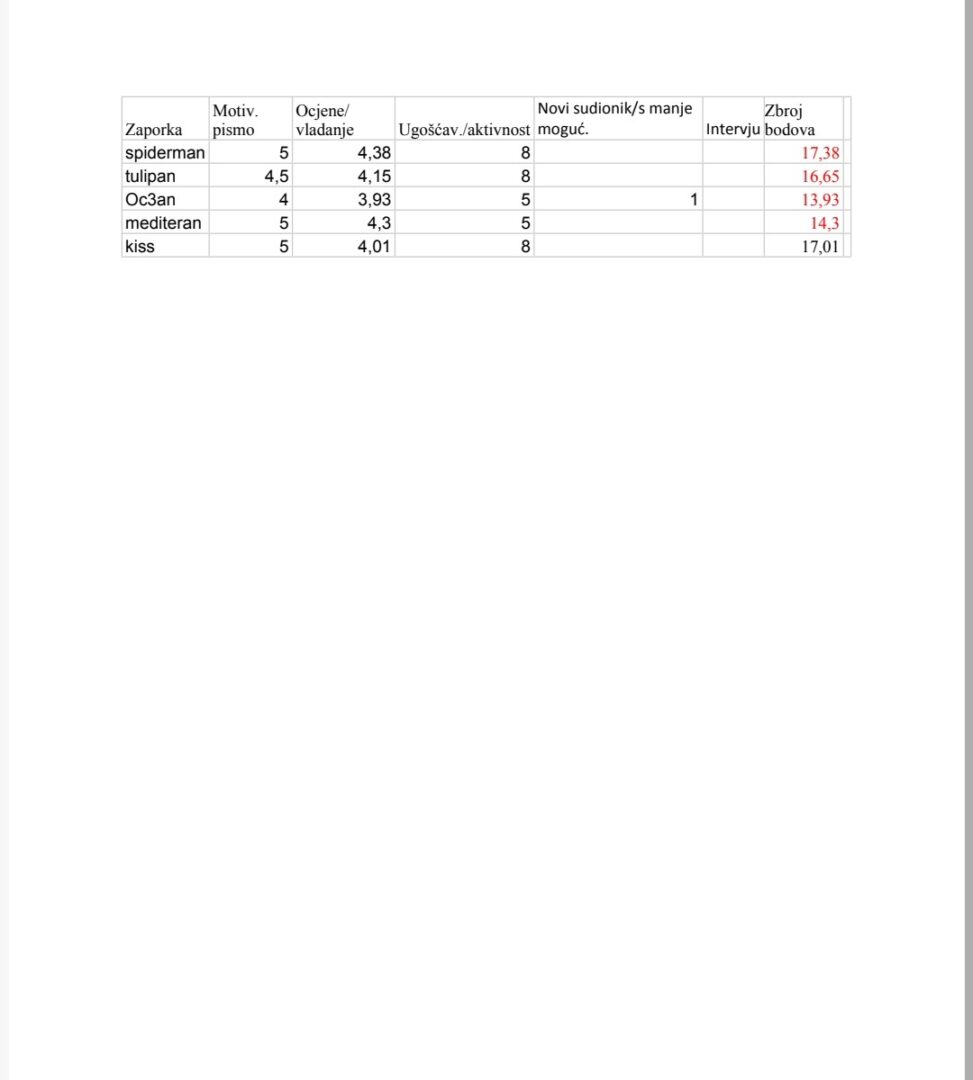 | Zaporka | Motiv. pismo | Ocjene/ vladanje | Ugošćav./aktivnost | Novi sudionik/s manje moguć. | Intervju | Zbroj bodova |
|---|---|---|---|---|---|---|
| spiderman | 5 | 4,38 | 8 | | | 17,38 |
| tulipan | 4,5 | 4,15 | 8 | | | 16,65 |
| Oc3an | 4 | 3,93 | 5 | 1 | | 13,93 |
| mediteran | 5 | 4,3 | 5 | | | 14,3 |
| kiss | 5 | 4,01 | 8 | | | 17,01 |